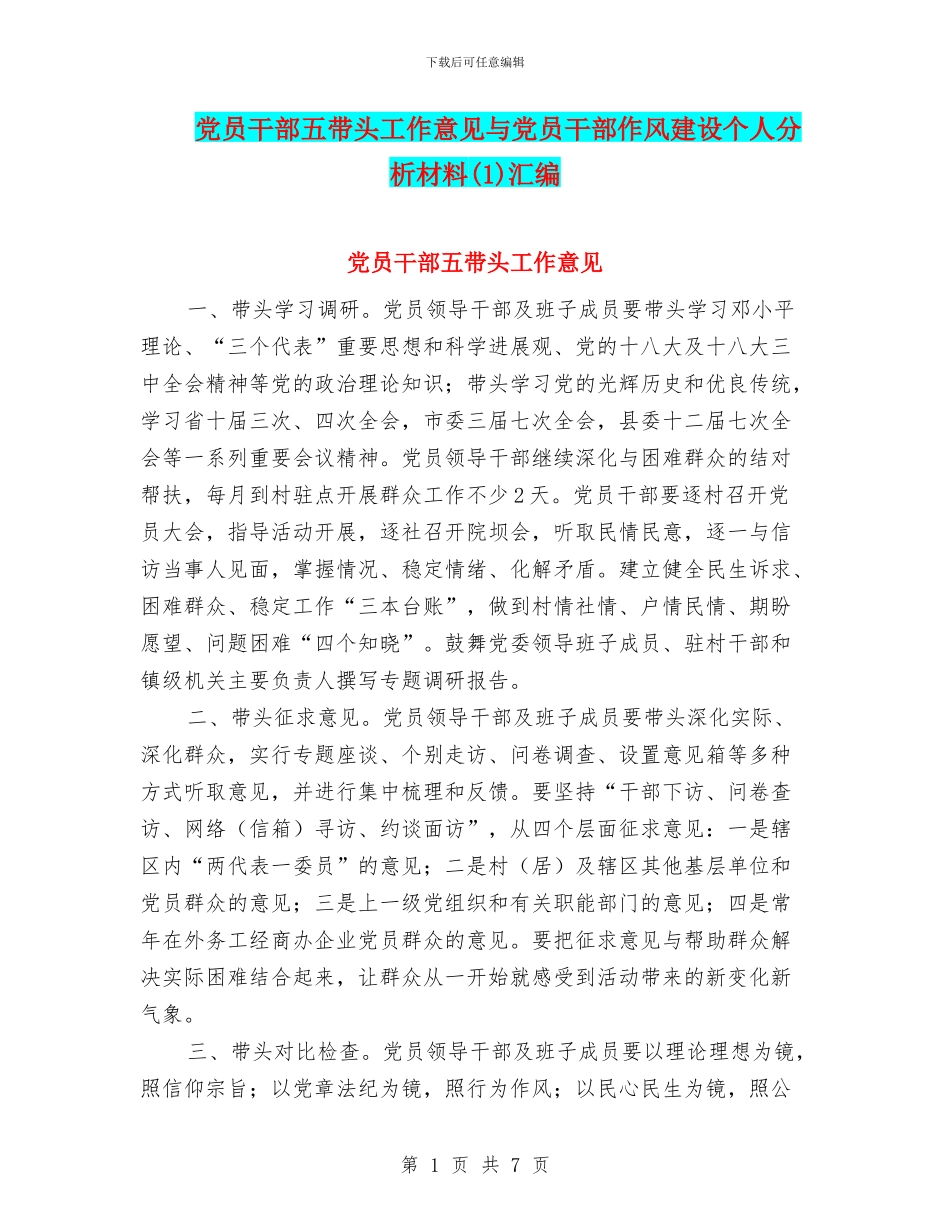 下载后可任意编辑

党员干部五带头工作意见与党员干部作风建设个人分析材料(1)汇编

党员干部五带头工作意见

一、带头学习调研。党员领导干部及班子成员要带头学习邓小平理论、“三个代表”重要思想和科学进展观、党的十八大及十八大三中全会精神等党的政治理论知识；带头学习党的光辉历史和优良传统，学习省十届三次、四次全会，市委三届七次全会，县委十二届七次全会等一系列重要会议精神。党员领导干部继续深化与困难群众的结对帮扶，每月到村驻点开展群众工作不少2天。党员干部要逐村召开党员大会，指导活动开展，逐社召开院坝会，听取民情民意，逐一与信访当事人见面，掌握情况、稳定情绪、化解矛盾。建立健全民生诉求、困难群众、稳定工作“三本台账”，做到村情社情、户情民情、期盼愿望、问题困难“四个知晓”。鼓舞党委领导班子成员、驻村干部和镇级机关主要负责人撰写专题调研报告。

二、带头征求意见。党员领导干部及班子成员要带头深化实际、深化群众，实行专题座谈、个别走访、问卷调查、设置意见箱等多种方式听取意见，并进行集中梳理和反馈。要坚持“干部下访、问卷查访、网络（信箱）寻访、约谈面访”，从四个层面征求意见：一是辖区内“两代表一委员”的意见；二是村（居）及辖区其他基层单位和党员群众的意见；三是上一级党组织和有关职能部门的意见；四是常年在外务工经商办企业党员群众的意见。要把征求意见与帮助群众解决实际困难结合起来，让群众从一开始就感受到活动带来的新变化新气象。

三、带头对比检查。党员领导干部及班子成员要以理论理想为镜，照信仰宗旨；以党章法纪为镜，照行为作风；以民心民生为镜，照公

第 1 页 共 7 页